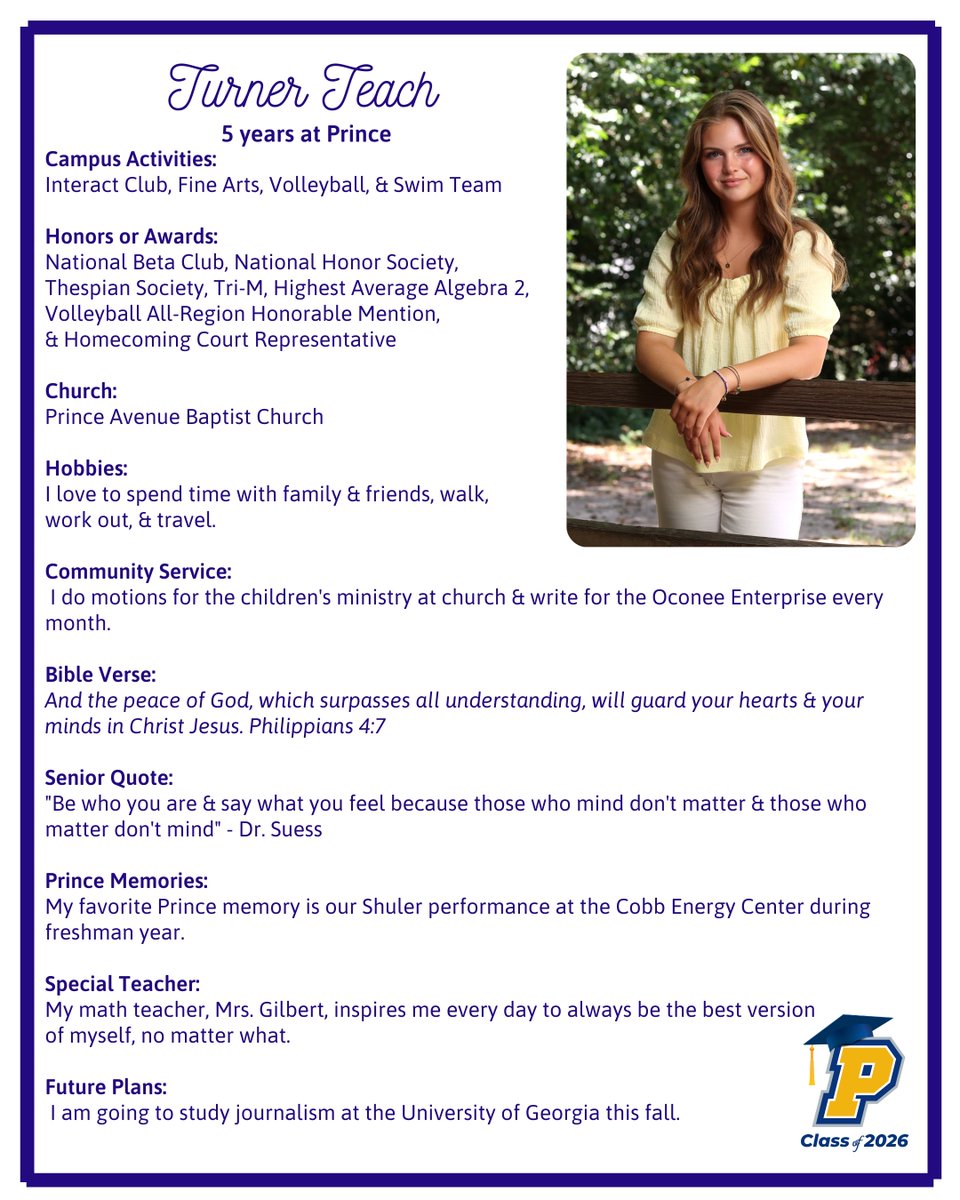 Turner Teach

5 years at Prince

Campus Activities:
Interact Club, Fine Arts, Volleyball, & Swim Team

Honors or Awards:
National Beta Club, National Honor Society, Thespian Society, Tri-M, Highest Average Algebra 2, Volleyball All-Region Honorable Mention, & Homecoming Court Representative

Church:
Prince Avenue Baptist Church

Hobbies:
I love to spend time with family & friends, walk, work out, & travel.

Community Service:
I do motions for the children's ministry at church & write for the Oconee Enterprise every month.

Bible Verse:
And the peace of God, which surpasses all understanding, will guard your hearts & your minds in Christ Jesus. Philippians 4:7

Senior Quote:
"Be who you are & say what you feel because those who mind don't matter & those who matter don't mind" - Dr. Suess

Prince Memories:
My favorite Prince memory is our Shuler performance at the Cobb Energy Center during freshman year.

Special Teacher:
My math teacher, Mrs. Gilbert, inspires me every day to always be the best version of myself, no matter what.

Future Plans:
I am going to study journalism at the University of Georgia this fall.

P
Class of 2026